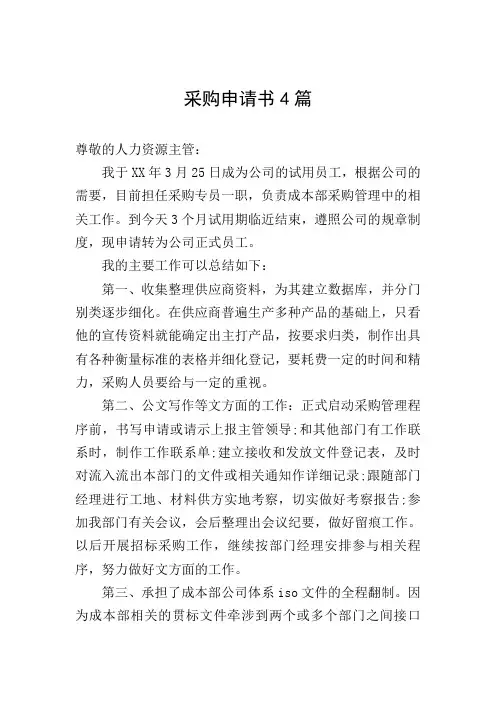 采购申请书4篇

尊敬的人力资源主管：

我于XX年3月25日成为公司的试用员工，根据公司的需要，目前担任采购专员一职，负责成本部采购管理中的相关工作。到今天3个月试用期临近结束，遵照公司的规章制度，现申请转为公司正式员工。

我的主要工作可以总结如下：

第一、收集整理供应商资料，为其建立数据库，并分门别类逐步细化。在供应商普遍生产多种产品的基础上，只看他的宣传资料就能确定出主打产品，按要求归类，制作出具有各种衡量标准的表格并细化登记，要耗费一定的时间和精力，采购人员要给与一定的重视。

第二、公文写作等文方面的工作：正式启动采购管理程序前，书写申请或请示上报主管领导;和其他部门有工作联系时，制作工作联系单;建立接收和发放文件登记表，及时对流入流出本部门的文件或相关通知作详细记录;跟随部门经理进行工地、材料供方实地考察，切实做好考察报告;参加我部门有关会议，会后整理出会议纪要，做好留痕工作。以后开展招标采购工作，继续按部门经理安排参与相关程序，努力做好文方面的工作。

第三、承担了成本部公司体系iso文件的全程翻制。因为成本部相关的贯标文件牵涉到两个或多个部门之间接口